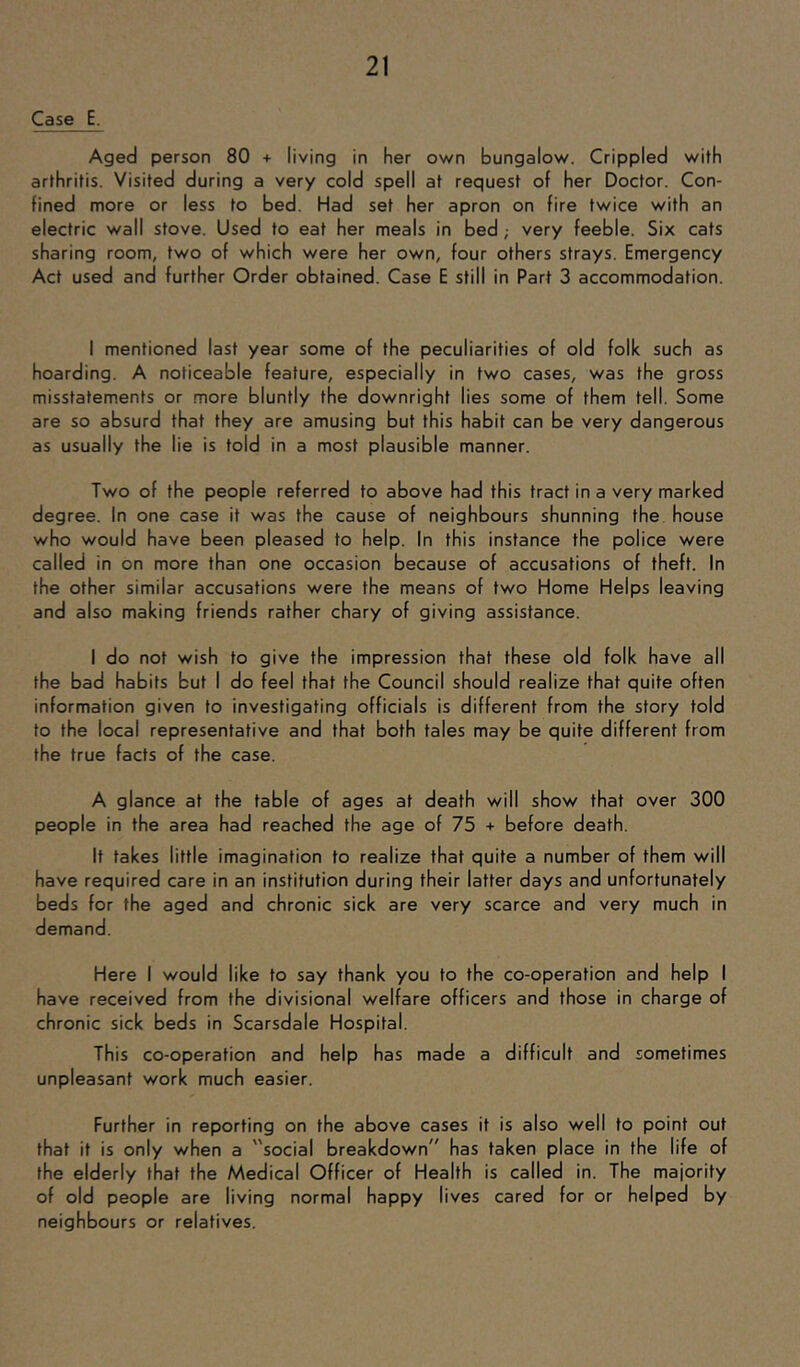 21

Case E.

Aged person 80 + living in her own bungalow. Crippled with arthritis. Visited during a very cold spell at request of her Doctor. Confined more or less to bed. Had set her apron on fire twice with an electric wall stove. Used to eat her meals in bed; very feeble. Six cats sharing room, two of which were her own, four others strays. Emergency Act used and further Order obtained. Case E still in Part 3 accommodation.

I mentioned last year some of the peculiarities of old folk such as hoarding. A noticeable feature, especially in two cases, was the gross misstatements or more bluntly the downright lies some of them tell. Some are so absurd that they are amusing but this habit can be very dangerous as usually the lie is told in a most plausible manner.

Two of the people referred to above had this tract in a very marked degree. In one case it was the cause of neighbours shunning the house who would have been pleased to help. In this instance the police were called in on more than one occasion because of accusations of theft. In the other similar accusations were the means of two Home Helps leaving and also making friends rather chary of giving assistance.

I do not wish to give the impression that these old folk have all the bad habits but I do feel that the Council should realize that quite often information given to investigating officials is different from the story told to the local representative and that both tales may be quite different from the true facts of the case.

A glance at the table of ages at death will show that over 300 people in the area had reached the age of 75 + before death.

It takes little imagination to realize that quite a number of them will have required care in an institution during their latter days and unfortunately beds for the aged and chronic sick are very scarce and very much in demand.

Here I would like to say thank you to the co-operation and help I have received from the divisional welfare officers and those in charge of chronic sick beds in Scarsdale Hospital.

This co-operation and help has made a difficult and sometimes unpleasant work much easier.

Further in reporting on the above cases it is also well to point out that it is only when a "social breakdown" has taken place in the life of the elderly that the Medical Officer of Health is called in. The majority of old people are living normal happy lives cared for or helped by neighbours or relatives.